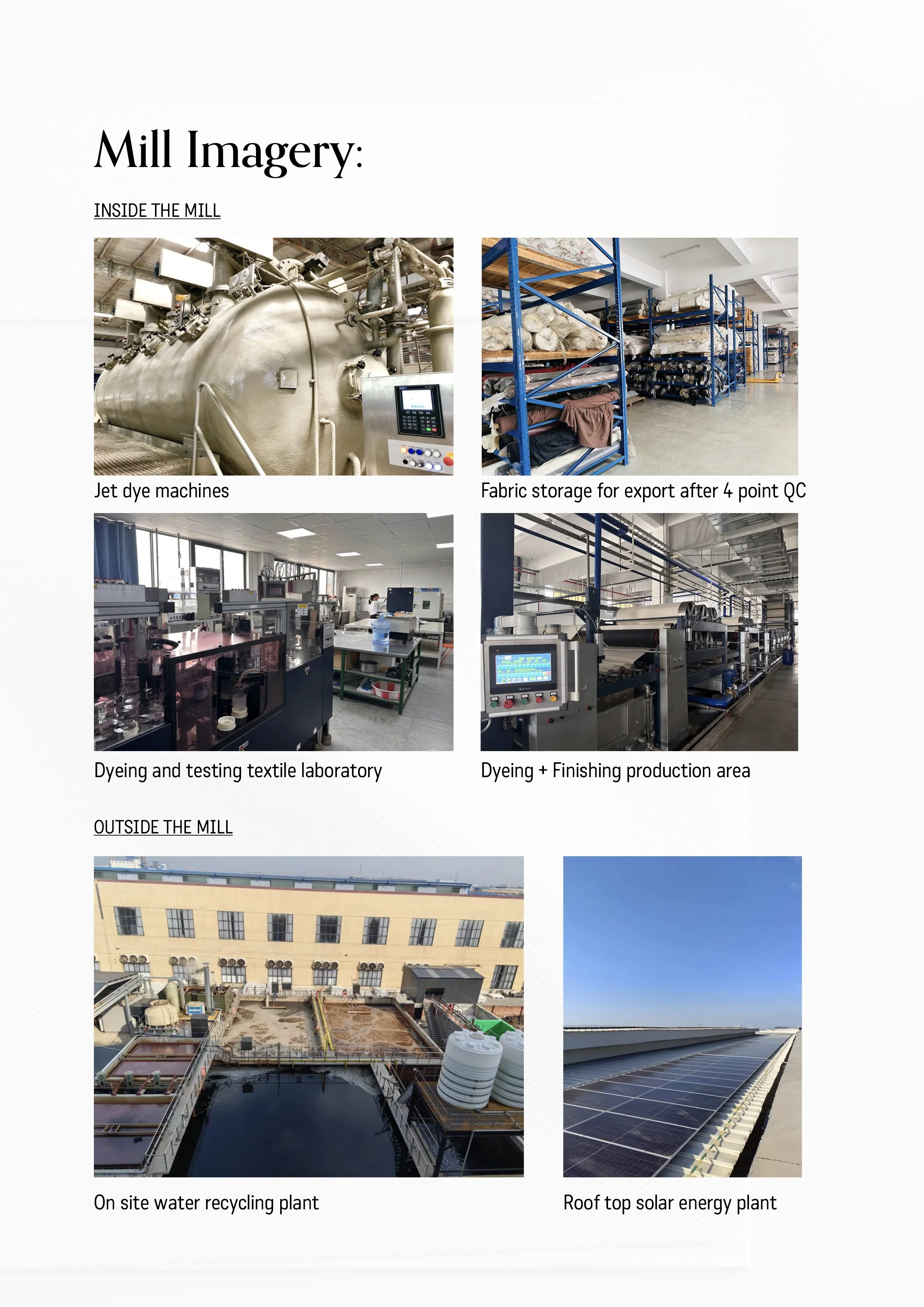 Mill Imagery:

INSIDE THE MILL

Jet dye machines

Fabric storage for export after 4 point QC

Dyeing and testing textile laboratory

Dyeing + Finishing production area

OUTSIDE THE MILL

On site water recycling plant

Roof top solar energy plant